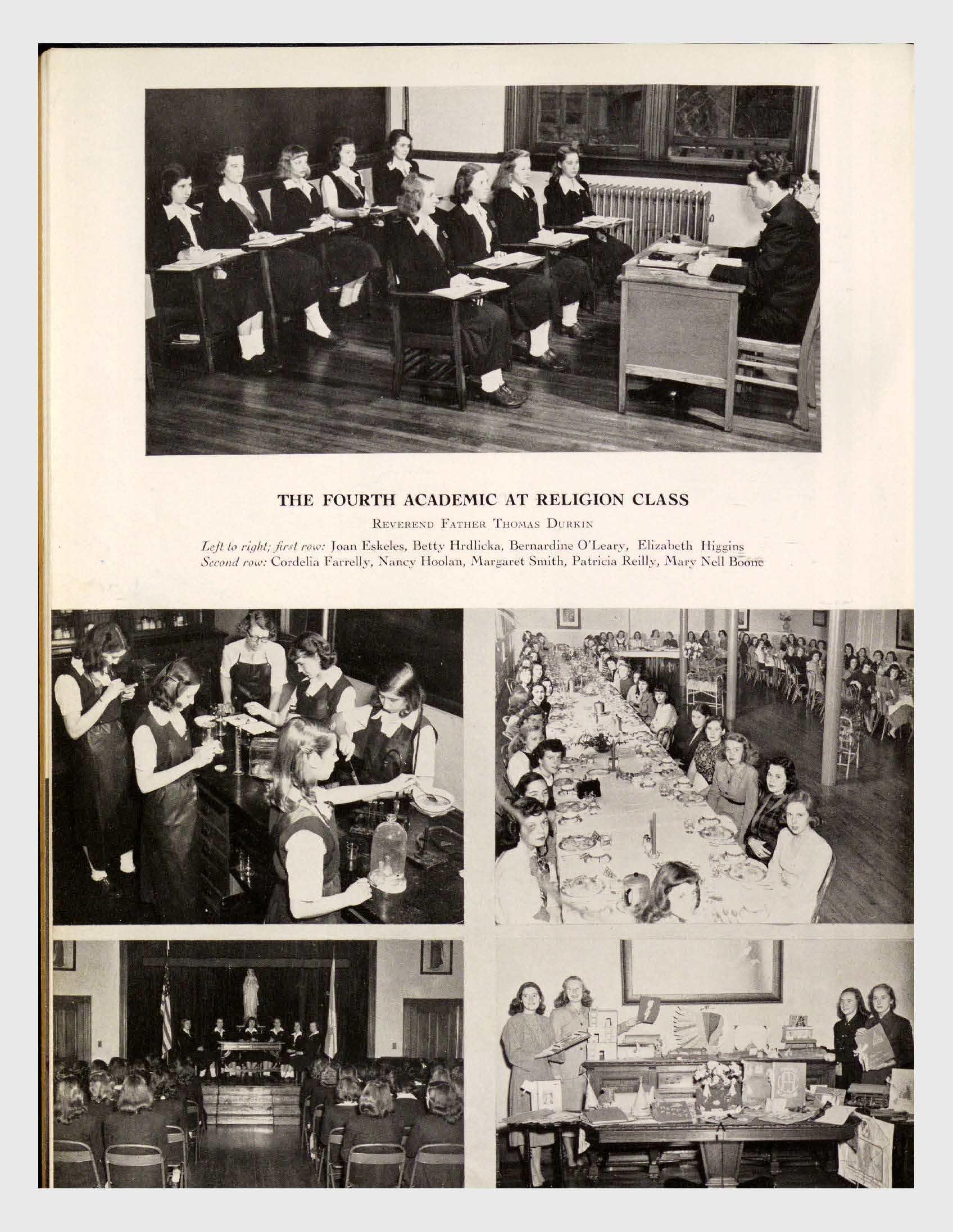 THE FOURTH ACADEMIC AT RELIGION CLASS

REVEREND FATHER THOMAS DURKIN

Left to right; first row: Joan Eskeles, Betty Hrdlicka, Bernardine O'Leary, Elizabeth Higgins
Second row: Cordelia Farrelly, Nancy Hoolan, Margaret Smith, Patricia Reilly, Mary Nell Boone